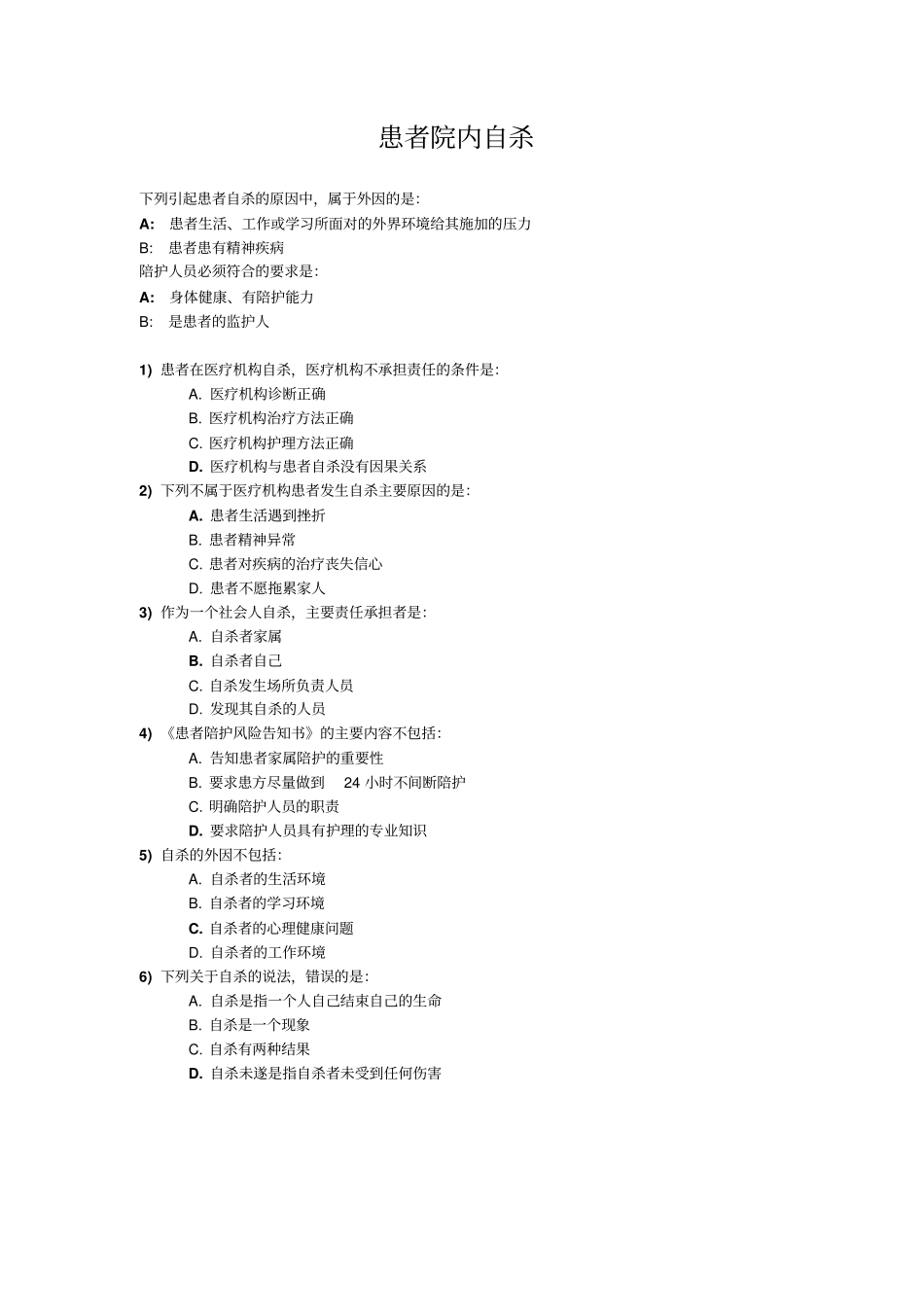 患者院内自杀

下列引起患者自杀的原因中，属于外因的是：
A: 患者生活、工作或学习所面对的外界环境给其施加的压力
B: 患者患有精神疾病
陪护人员必须符合的要求是：
A: 身体健康、有陪护能力
B: 是患者的监护人

1) 患者在医疗机构自杀，医疗机构不承担责任的条件是：
A. 医疗机构诊断正确
B. 医疗机构治疗方法正确
C. 医疗机构护理方法正确
D. 医疗机构与患者自杀没有因果关系
2) 下列不属于医疗机构患者发生自杀主要原因的是：
A. 患者生活遇到挫折
B. 患者精神异常
C. 患者对疾病的治疗丧失信心
D. 患者不愿拖累家人
3) 作为一个社会人自杀，主要责任承担者是：
A. 自杀者家属
B. 自杀者自己
C. 自杀发生场所负责人员
D. 发现其自杀的人员
4) 《患者陪护风险告知书》的主要内容不包括：
A. 告知患者家属陪护的重要性
B. 要求患方尽量做到 24 小时不间断陪护
C. 明确陪护人员的职责
D. 要求陪护人员具有护理的专业知识
5) 自杀的外因不包括：
A. 自杀者的生活环境
B. 自杀者的学习环境
C. 自杀者的心理健康问题
D. 自杀者的工作环境
6) 下列关于自杀的说法，错误的是：
A. 自杀是指一个人自己结束自己的生命
B. 自杀是一个现象
C. 自杀有两种结果
D. 自杀未遂是指自杀者未受到任何伤害